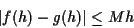 $|f(h) - g(h)| \leq Mh$